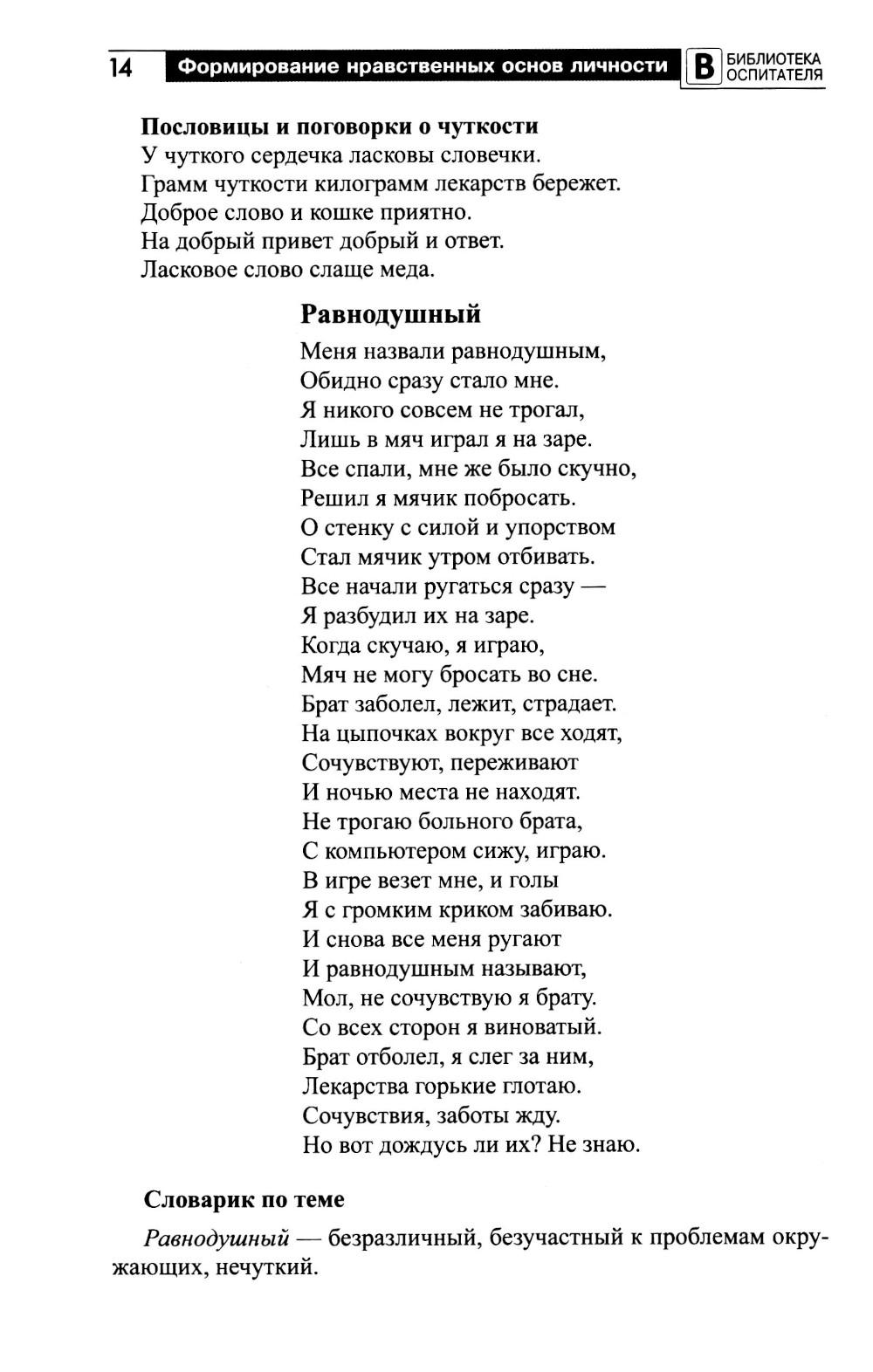 14 Формирование нравственных основ личности В БИБЛИОТЕКА ОСПИТАТЕЛЯ

**Пословицы и поговорки о чуткости**
У чуткого сердечка ласковы словечки.
Грамм чуткости килограмм лекарств бережет.
Доброе слово и кошке приятно.
На добрый привет добрый и ответ.
Ласковое слово слаще меда.

**Равнодушный**

Меня назвали равнодушным,
Обидно сразу стало мне.
Я никого совсем не трогал,
Лишь в мяч играл я на заре.
Все спали, мне же было скучно,
Решил я мячик побросать.
О стенку с силой и упорством
Стал мячик утром отбивать.
Все начали ругаться сразу —
Я разбудил их на заре.
Когда скучаю, я играю,
Мяч не могу бросать во сне.
Брат заболел, лежит, страдает.
На цыпочках вокруг все ходят,
Сочувствуют, переживают
И ночью места не находят.
Не трогаю больного брата,
С компьютером сижу, играю.
В игре везет мне, и голы
Я с громким криком забиваю.
И снова все меня ругают
И равнодушным называют,
Мол, не сочувствую я брату.
Со всех сторон я виноватый.
Брат отболел, я слег за ним,
Лекарства горькие глотаю.
Сочувствия, заботы жду.
Но вот дождусь ли их? Не знаю.

**Словарик по теме**

*Равнодушный* — безразличный, безучастный к проблемам окружающих, нечуткий.